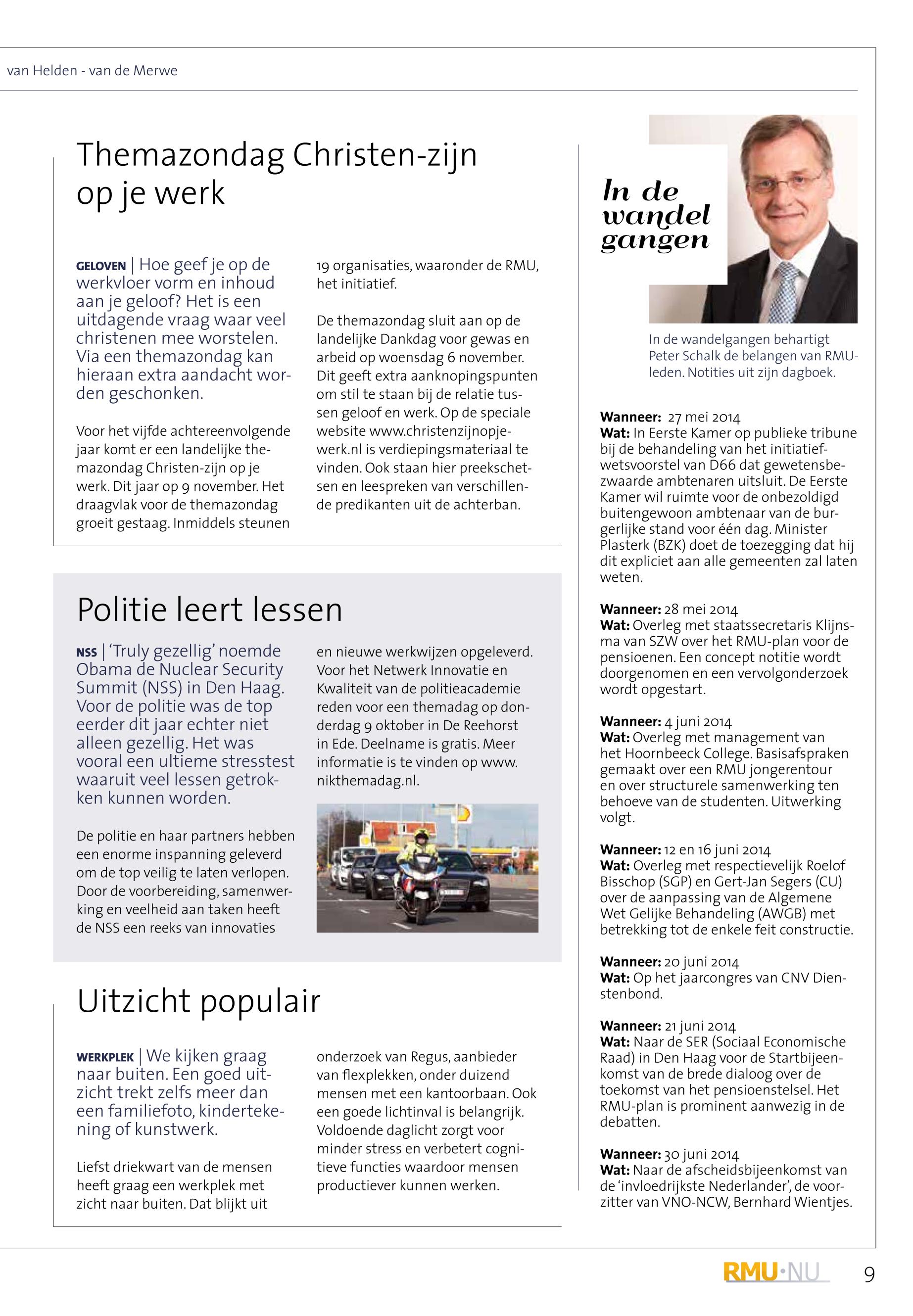 van Helden - van de Merwe

Themazondag Christen-zijn op je werk

GELOVEN | Hoe geef je op de werkvloer vorm en inhoud aan je geloof? Het is een uitdagende vraag waar veel christenen mee worstelen. Via een themazondag kan hieraan extra aandacht worden geschonken.

Voor het vijfde achtereenvolgende jaar komt er een landelijke themazondag Christen-zijn op je werk. Dit jaar op 9 november. Het draagvlak voor de themazondag groeit gestaag. Inmiddels steunen 19 organisaties, waaronder de RMU, het initiatief.

De themazondag sluit aan op de landelijke Dankdag voor gewas en arbeid op woensdag 6 november. Dit geeft extra aanknopingspunten om stil te staan bij de relatie tussen geloof en werk. Op de speciale website www.christenzijnopjewerk.nl is verdiepingsmateriaal te vinden. Ook staan hier preekschetsen en leespreken van verschillende predikanten uit de achterban.

Politie leert lessen

NSS | 'Truly gezellig' noemde Obama de Nuclear Security Summit (NSS) in Den Haag. Voor de politie was de top eerder dit jaar echter niet alleen gezellig. Het was vooral een ultieme stresstest waaruit veel lessen getrokken kunnen worden.

De politie en haar partners hebben een enorme inspanning geleverd om de top veilig te laten verlopen. Door de voorbereiding, samenwerking en veelheid aan taken heeft de NSS een reeks van innovaties en nieuwe werkwijzen opgeleverd. Voor het Netwerk Innovatie en Kwaliteit van de politieacademie reden voor een themadag op donderdag 9 oktober in De Reehorst in Ede. Deelname is gratis. Meer informatie is te vinden op www.nikthemadag.nl.

Uitzicht populair

WERKPLEK | We kijken graag naar buiten. Een goed uitzicht trekt zelfs meer dan een familiefoto, kindertekening of kunstwerk.

Liefst driekwart van de mensen heeft graag een werkplek met zicht naar buiten. Dat blijkt uit onderzoek van Regus, aanbieder van flexplekken, onder duizend mensen met een kantoorbaan. Ook een goede lichtinval is belangrijk. Voldoende daglicht zorgt voor minder stress en verbetert cognitieve functies waardoor mensen productiever kunnen werken.

In de wandel gangen

In de wandelgangen behartigt Peter Schalk de belangen van RMU-leden. Notities uit zijn dagboek.

Wanneer: 27 mei 2014
Wat: In Eerste Kamer op publieke tribune bij de behandeling van het initiatiefwetsvoorstel van D66 dat gewetensbezwaarde ambtenaren uitsluit. De Eerste Kamer wil ruimte voor de onbezoldigd buitengewoon ambtenaar van de burgerlijke stand voor één dag. Minister Plasterk (BZK) doet de toezegging dat hij dit expliciet aan alle gemeenten zal laten weten.

Wanneer: 28 mei 2014
Wat: Overleg met staatssecretaris Klijnsma van SZW over het RMU-plan voor de pensioenen. Een concept notitie wordt doorgenomen en een vervolgonderzoek wordt opgestart.

Wanneer: 4 juni 2014
Wat: Overleg met management van het Hoornbeeck College. Basisafspraken gemaakt over een RMU jongerentour en over structurele samenwerking ten behoeve van de studenten. Uitwerking volgt.

Wanneer: 12 en 16 juni 2014
Wat: Overleg met respectievelijk Roelof Bisschop (SGP) en Gert-Jan Segers (CU) over de aanpassing van de Algemene Wet Gelijke Behandeling (AWGB) met betrekking tot de enkele feit constructie.

Wanneer: 20 juni 2014
Wat: Op het jaarcongres van CNV Dienstenbond.

Wanneer: 21 juni 2014
Wat: Naar de SER (Sociaal Economische Raad) in Den Haag voor de Startbijeenkomst van de brede dialoog over de toekomst van het pensioenstelsel. Het RMU-plan is prominent aanwezig in de debatten.

Wanneer: 30 juni 2014
Wat: Naar de afscheidsbijeenkomst van de 'invloedrijkste Nederlander', de voorzitter van VNO-NCW, Bernhard Wientjes.

RMU·NU 9